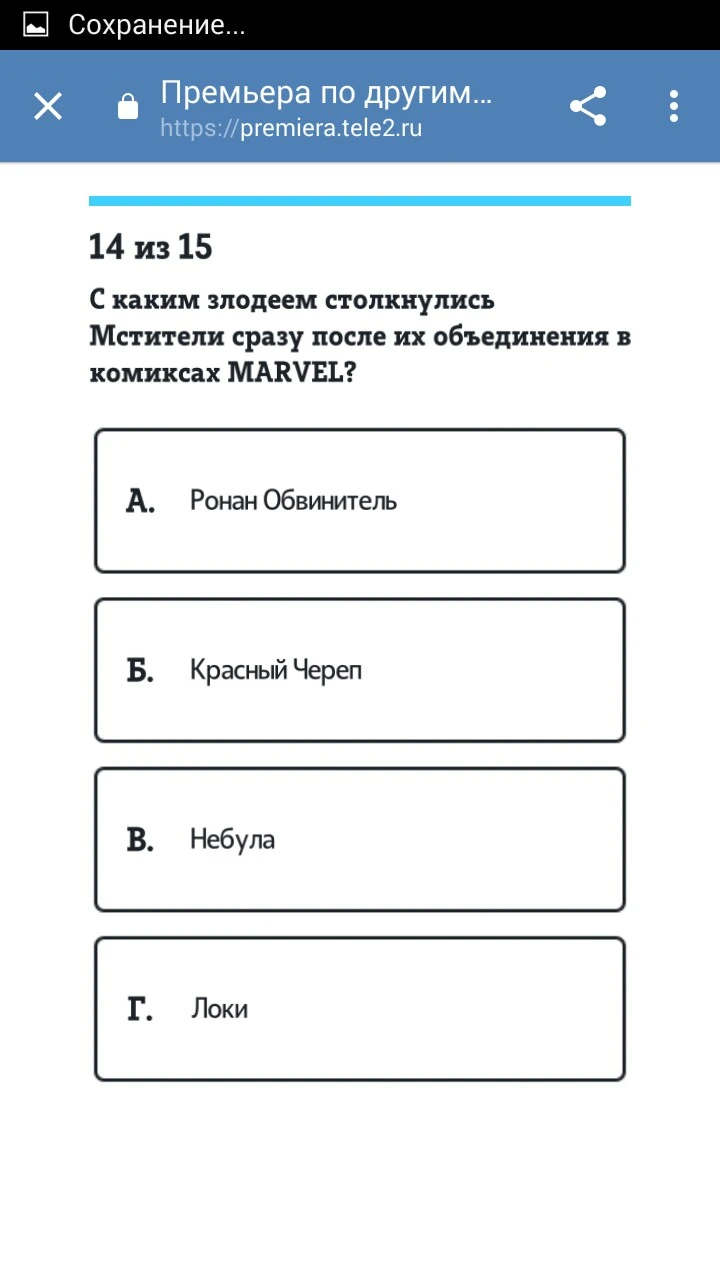 Сохранение...

Премьера по другим...
https://premiera.tele2.ru

14 из 15

С каким злодеем столкнулись Мстители сразу после их объединения в комиксах MARVEL?

А. Ронан Обвинитель

Б. Красный Череп

В. Небула

Г. Локи